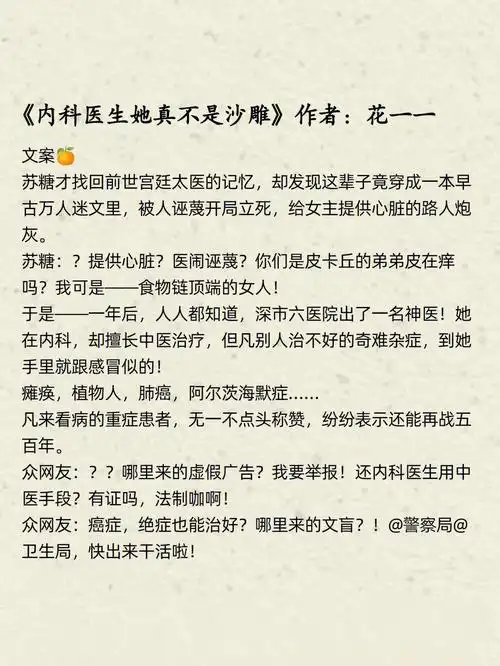 《内科医生她真不是沙雕》作者：花一一

文案🍊
苏糖才找回前世宫廷太医的记忆，却发现这辈子竟穿成一本早古万人迷文里，被人诬蔑开局立死，给女主提供心脏的路人炮灰。
苏糖：？提供心脏？医闹诬蔑？你们是皮卡丘的弟弟皮在痒吗？我可是——食物链顶端的女人！
于是——一年后，人人都知道，深市六医院出了一名神医！她在内科，却擅长中医治疗，但凡别人治不好的奇难杂症，到她手里就跟感冒似的！
瘫痪，植物人，肺癌，阿尔茨海默症……
凡来看病的重症患者，无一不点头称赞，纷纷表示还能再战五百年。
众网友：？？哪里来的虚假广告？我要举报！还内科医生用中医手段？有证吗，法制咖啊！
众网友：癌症，绝症也能治好？哪里来的文盲？！@警察局@卫生局，快出来干活啦！